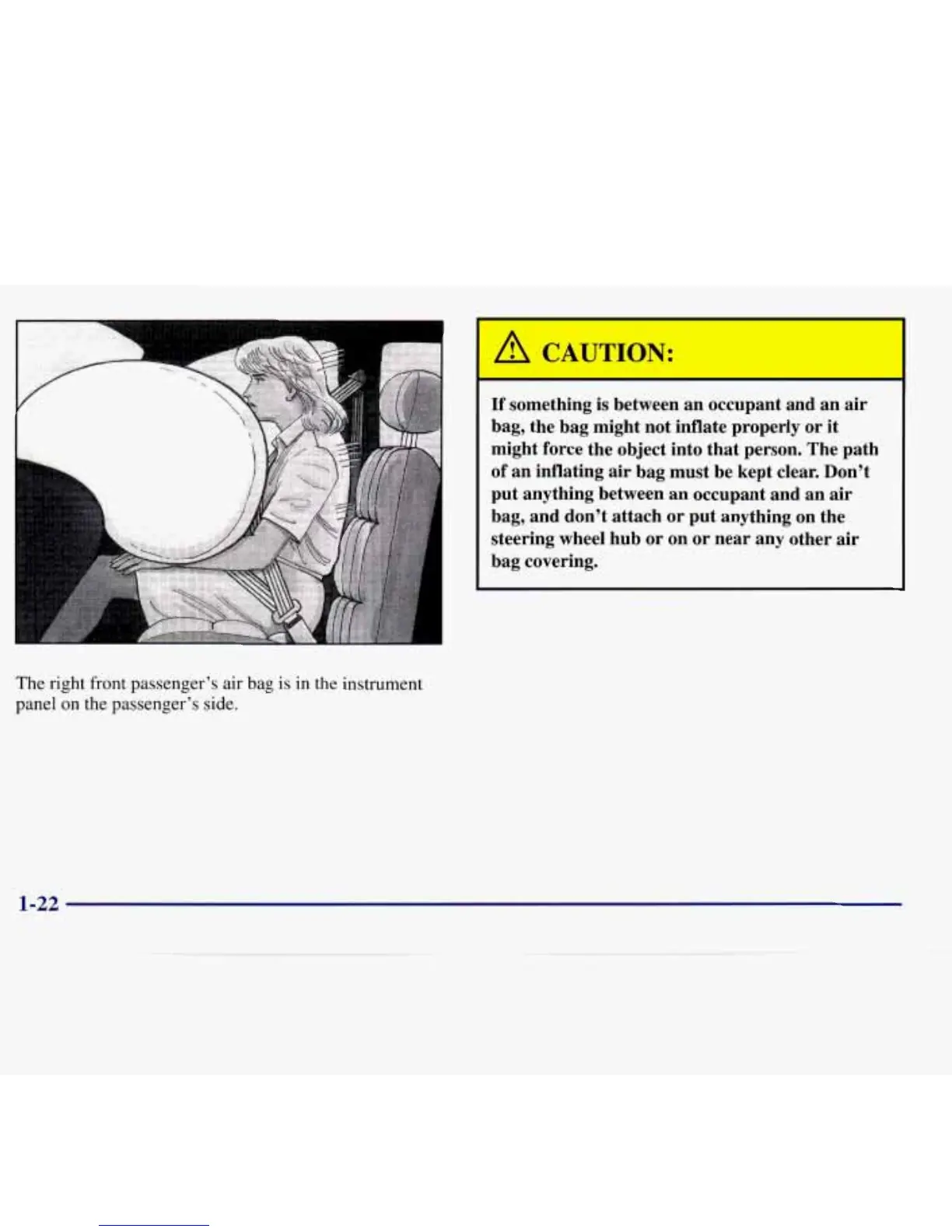 The right front passenger's air bag is in the instrument panel on the passenger's side.

CAUTION:

If something is between an occupant and an air bag, the bag might not inflate properly or it might force the object into that person. The path of an inflating air bag must be kept clear. Don't put anything between an occupant and an air bag, and don't attach or put anything on the steering wheel hub or on or near any other air bag covering.

1-22